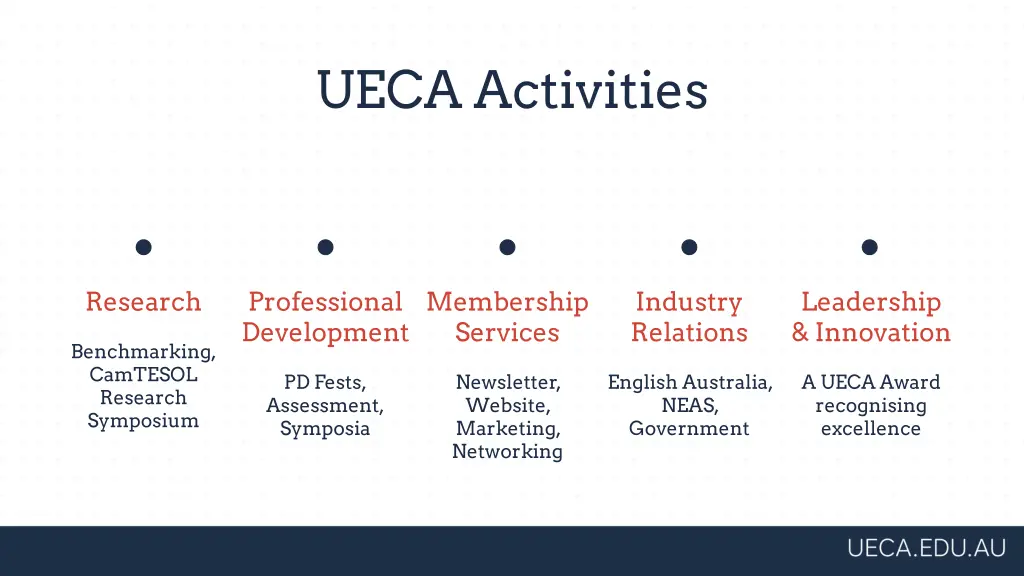 UECA Activities

Research

Benchmarking, CamTESOL Research Symposium

Professional Development

PD Fests, Assessment, Symposia

Membership Services

Newsletter, Website, Marketing, Networking

Industry Relations

English Australia, NEAS, Government

Leadership & Innovation

A UECA Award recognising excellence

UECA.EDU.AU